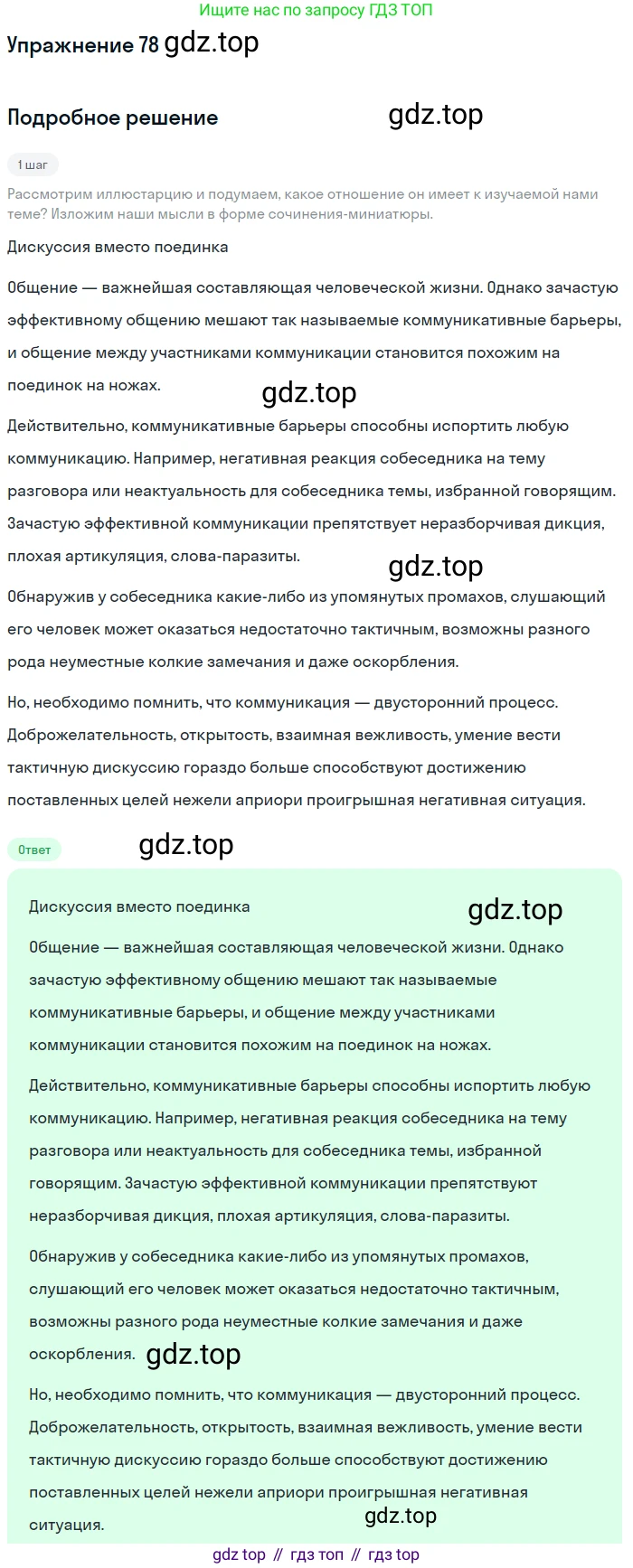 Ищите нас по запросу ГДЗ ТОП

Упражнение 78 gdz.top

Подробное решение

gdz.top

1 шаг

Рассмотрим иллюстарцию и подумаем, какое отношение он имеет к изучаемой нами теме? Изложим наши мысли в форме сочинения-миниатюры.

Дискуссия вместо поединка

Общение — важнейшая составляющая человеческой жизни. Однако зачастую эффективному общению мешают так называемые коммуникативные барьеры, и общение между участниками коммуникации становится похожим на поединок на ножах.

gdz.top

Действительно, коммуникативные барьеры способны испортить любую коммуникацию. Например, негативная реакция собеседника на тему разговора или неактуальность для собеседника темы, избранной говорящим. Зачастую эффективной коммуникации препятствует неразборчивая дикция, плохая артикуляция, слова-паразиты.

gdz.top

Обнаружив у собеседника какие-либо из упомянутых промахов, слушающий его человек может оказаться недостаточно тактичным, возможны разного рода неуместные колкие замечания и даже оскорбления.

Но, необходимо помнить, что коммуникация — двусторонний процесс. Доброжелательность, открытость, взаимная вежливость, умение вести тактичную дискуссию гораздо больше способствуют достижению поставленных целей нежели априори проигрышная негативная ситуация.

Ответ

gdz.top

Дискуссия вместо поединка

gdz.top

Общение — важнейшая составляющая человеческой жизни. Однако зачастую эффективному общению мешают так называемые коммуникативные барьеры, и общение между участниками коммуникации становится похожим на поединок на ножах.

Действительно, коммуникативные барьеры способны испортить любую коммуникацию. Например, негативная реакция собеседника на тему разговора или неактуальность для собеседника темы, избранной говорящим. Зачастую эффективной коммуникации препятствуют неразборчивая дикция, плохая артикуляция, слова-паразиты.

Обнаружив у собеседника какие-либо из упомянутых промахов, слушающий его человек может оказаться недостаточно тактичным, возможны разного рода неуместные колкие замечания и даже оскорбления. gdz.top

Но, необходимо помнить, что коммуникация — двусторонний процесс. Доброжелательность, открытость, взаимная вежливость, умение вести тактичную дискуссию гораздо больше способствуют достижению поставленных целей нежели априори проигрышная негативная ситуация.

gdz.top

gdz top // гдз топ // гдз top